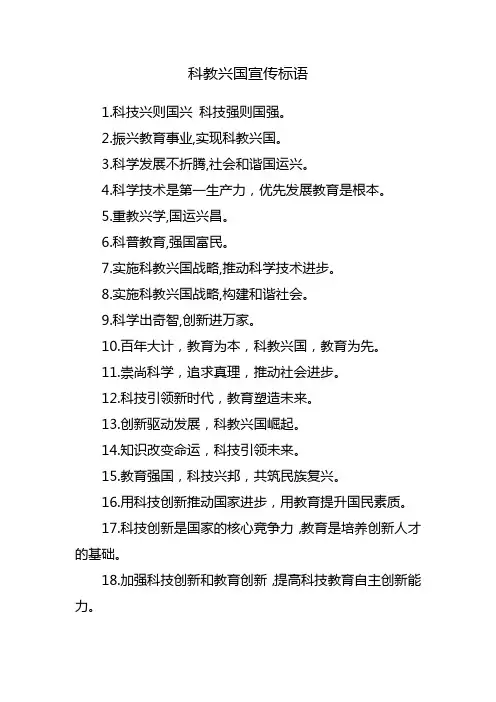 科教兴国宣传标语

1.科技兴则国兴 科技强则国强。

2.振兴教育事业,实现科教兴国。

3.科学发展不折腾,社会和谐国运兴。

4.科学技术是第一生产力，优先发展教育是根本。

5.重教兴学,国运兴昌。

6.科普教育,强国富民。

7.实施科教兴国战略,推动科学技术进步。

8.实施科教兴国战略,构建和谐社会。

9.科学出奇智,创新进万家。

10.百年大计，教育为本，科教兴国，教育为先。

11.崇尚科学，追求真理，推动社会进步。

12.科技引领新时代，教育塑造未来。

13.创新驱动发展，科教兴国崛起。

14.知识改变命运，科技引领未来。

15.教育强国，科技兴邦，共筑民族复兴。

16.用科技创新推动国家进步，用教育提升国民素质。

17.科技创新是国家的核心竞争力，教育是培养创新人才的基础。

18.加强科技创新和教育创新，提高科技教育自主创新能力。